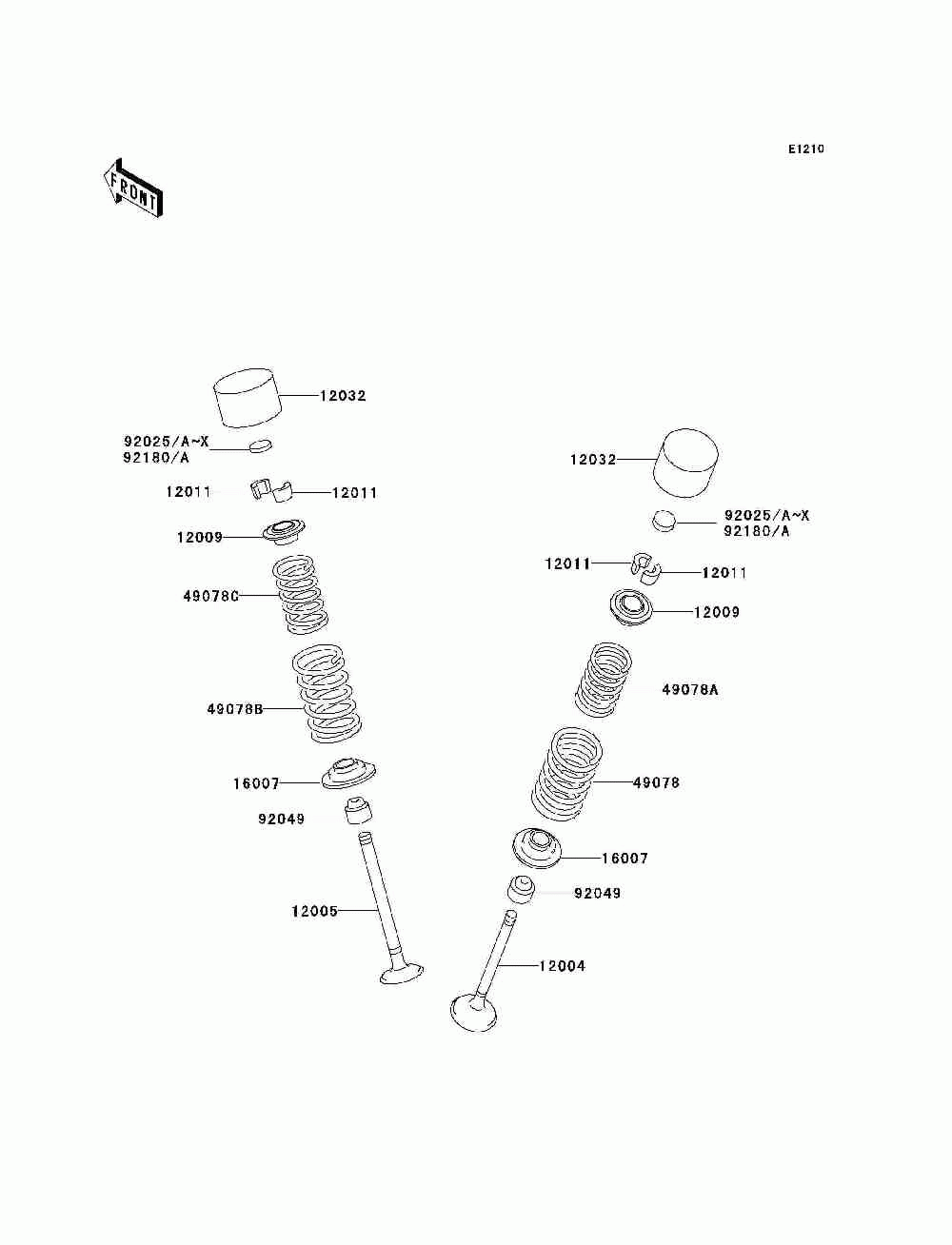 E1210

FRONT

12032
92025/A~X
92180/A
12011
12011
12009
49078C
49078B
16007
92049
12005

12032
92025/A~X
92180/A
12011
12011
12009
49078A
49078
16007
92049
12004